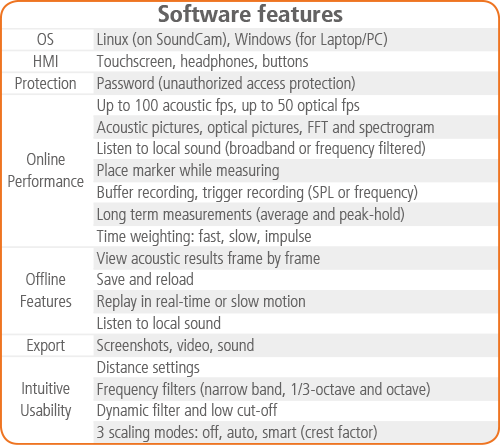 Software features

| OS | Linux (on SoundCam), Windows (for Laptop/PC) |
|---|---|
| HMI | Touchscreen, headphones, buttons |
| Protection | Password (unauthorized access protection) |
| Online Performance | Up to 100 acoustic fps, up to 50 optical fps |
| | Acoustic pictures, optical pictures, FFT and spectrogram |
| | Listen to local sound (broadband or frequency filtered) |
| | Place marker while measuring |
| | Buffer recording, trigger recording (SPL or frequency) |
| | Long term measurements (average and peak-hold) |
| | Time weighting: fast, slow, impulse |
| Offline Features | View acoustic results frame by frame |
| | Save and reload |
| | Replay in real-time or slow motion |
| | Listen to local sound |
| Export | Screenshots, video, sound |
| Intuitive Usability | Distance settings |
| | Frequency filters (narrow band, 1/3-octave and octave) |
| | Dynamic filter and low cut-off |
| | 3 scaling modes: off, auto, smart (crest factor) |